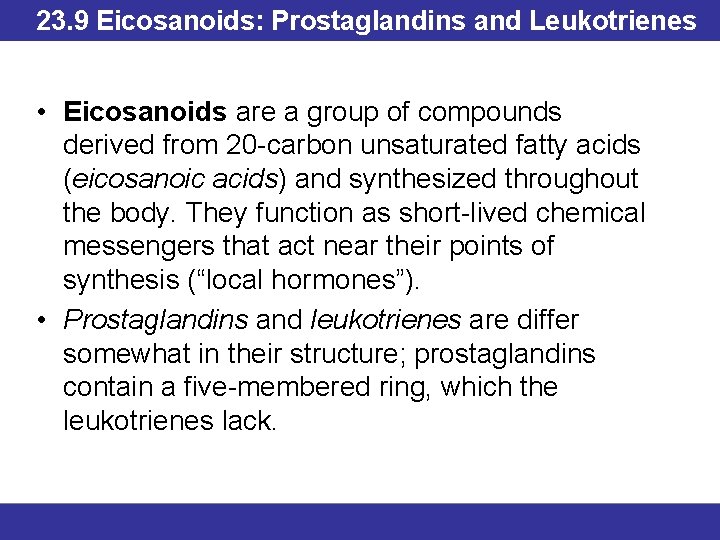 23.9 Eicosanoids: Prostaglandins and Leukotrienes

• Eicosanoids are a group of compounds derived from 20-carbon unsaturated fatty acids (eicosanoic acids) and synthesized throughout the body. They function as short-lived chemical messengers that act near their points of synthesis (“local hormones”).

• Prostaglandins and leukotrienes are differ somewhat in their structure; prostaglandins contain a five-membered ring, which the leukotrienes lack.